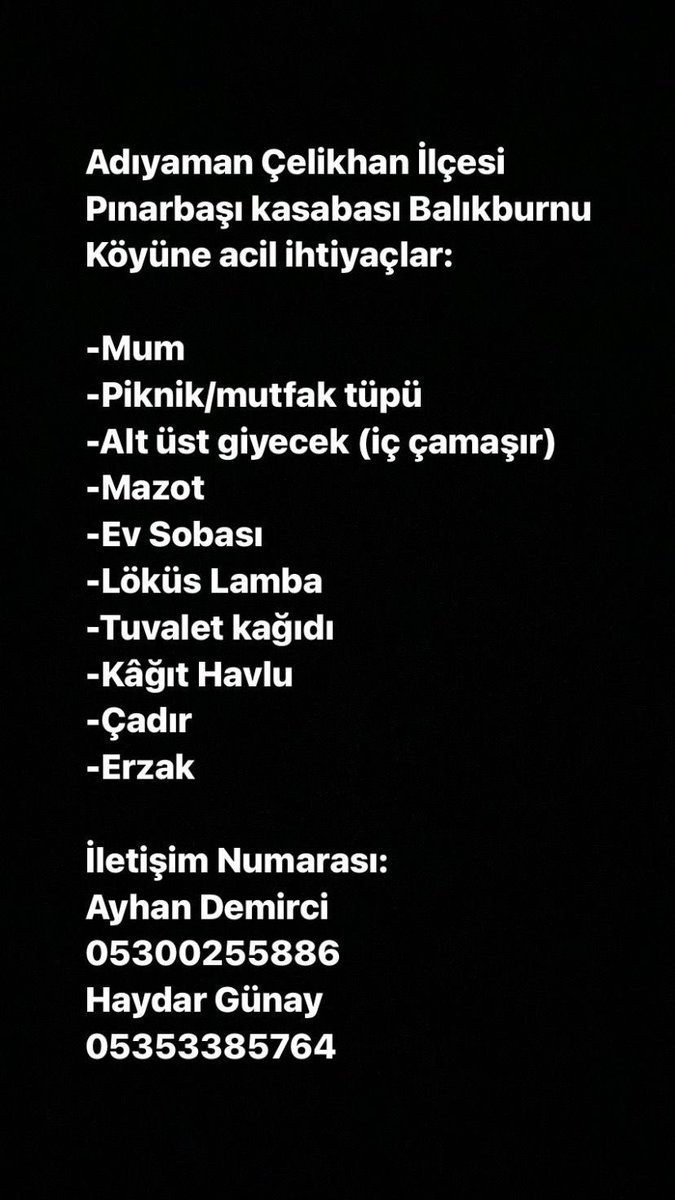 Adıyaman Çelikhan İlçesi Pınarbaşı kasabası Balıkburnu Köyüne acil ihtiyaçlar:

-Mum
-Piknik/mutfak tüpü
-Alt üst giyecek (iç çamaşır)
-Mazot
-Ev Sobası
-Löküs Lamba
-Tuvalet kağıdı
-Kâğıt Havlu
-Çadır
-Erzak

İletişim Numarası:
Ayhan Demirci
05300255886
Haydar Günay
05353385764